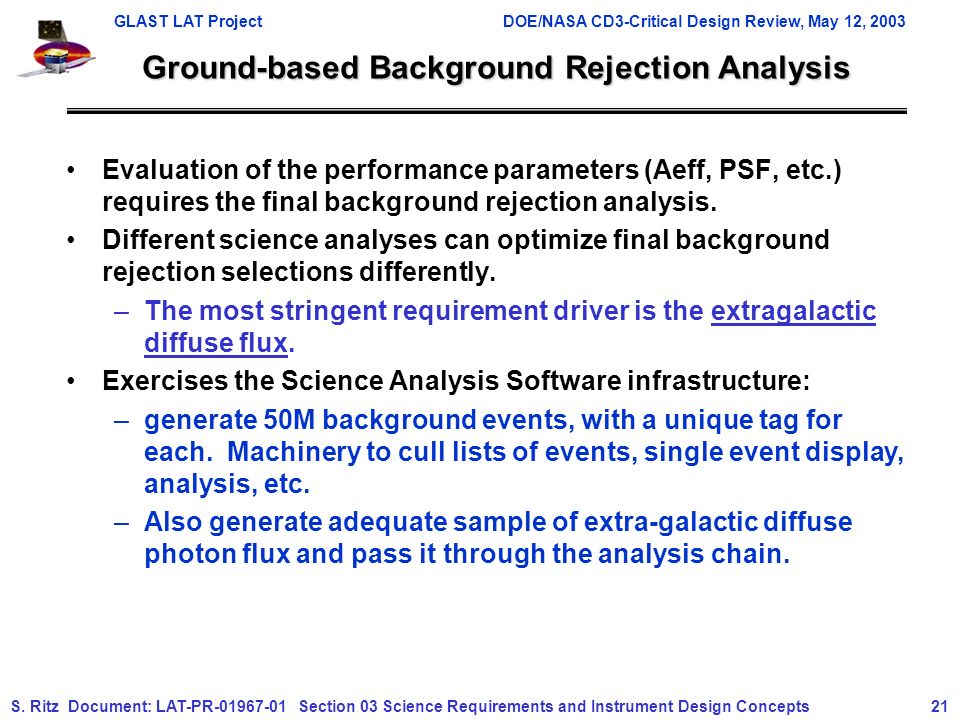 GLAST LAT Project

DOE/NASA CD3-Critical Design Review, May 12, 2003

Ground-based Background Rejection Analysis

• Evaluation of the performance parameters (Aeff, PSF, etc.) requires the final background rejection analysis.

• Different science analyses can optimize final background rejection selections differently.

– The most stringent requirement driver is the extragalactic diffuse flux.

• Exercises the Science Analysis Software infrastructure:

– generate 50M background events, with a unique tag for each. Machinery to cull lists of events, single event display, analysis, etc.

– Also generate adequate sample of extra-galactic diffuse photon flux and pass it through the analysis chain.

S. Ritz Document: LAT-PR-01967-01 Section 03 Science Requirements and Instrument Design Concepts 21